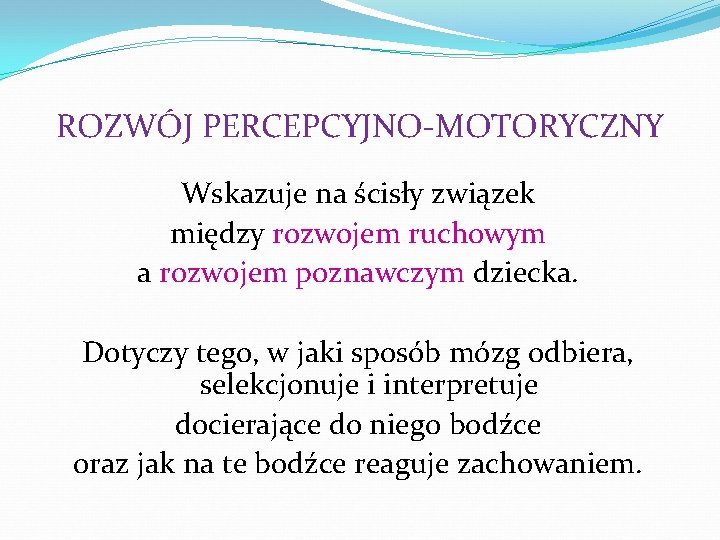 ROZWÓJ PERCEPCYJNO-MOTORYCZNY

Wskazuje na ścisły związek między rozwojem ruchowym a rozwojem poznawczym dziecka.

Dotyczy tego, w jaki sposób mózg odbiera, selekcjonuje i interpretuje docierające do niego bodźce oraz jak na te bodźce reaguje zachowaniem.